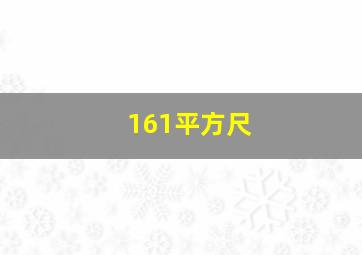 161平方尺